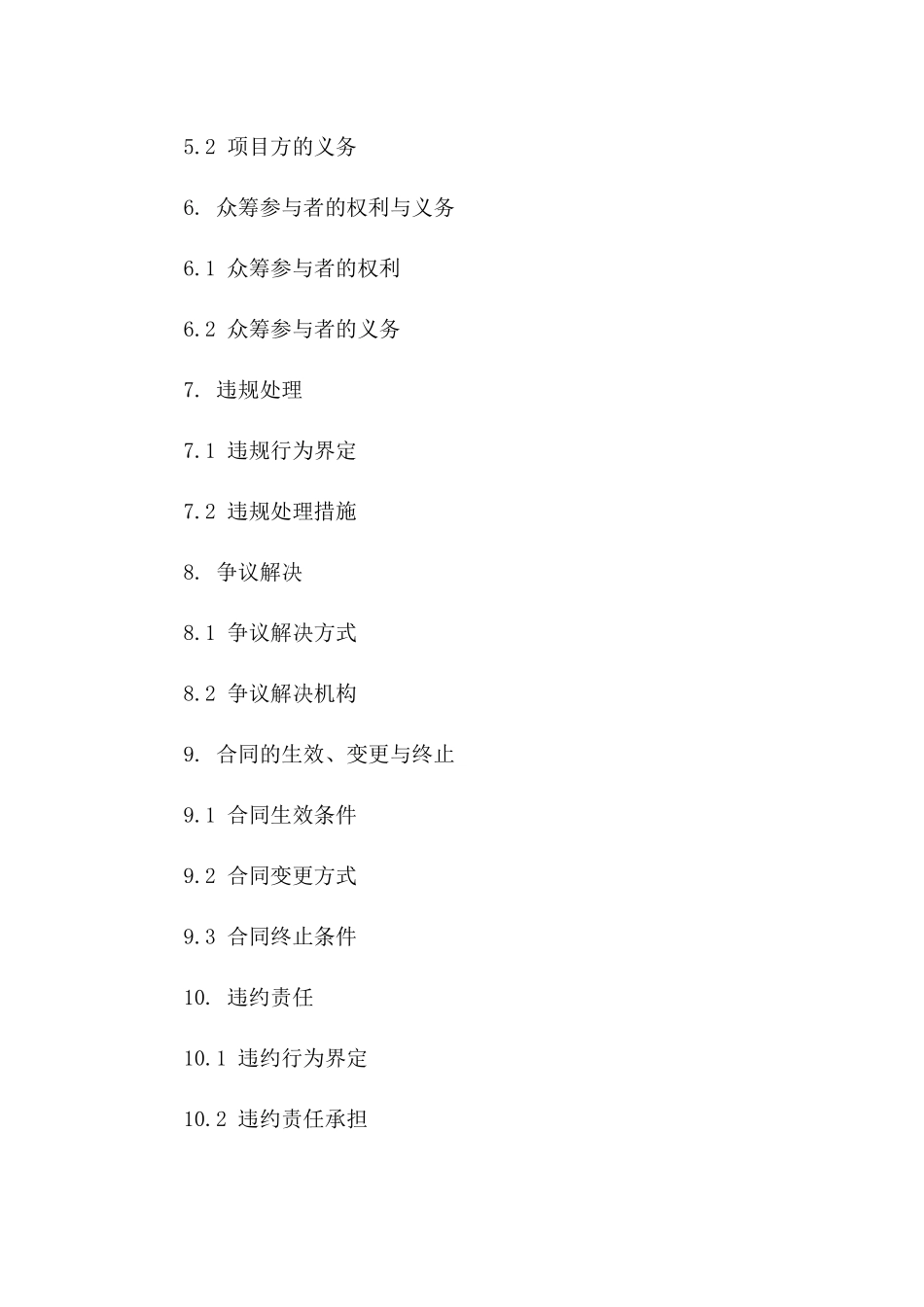 5.2 项目方的义务

6. 众筹参与者的权利与义务

6.1 众筹参与者的权利

6.2 众筹参与者的义务

7. 违规处理

7.1 违规行为界定

7.2 违规处理措施

8. 争议解决

8.1 争议解决方式

8.2 争议解决机构

9. 合同的生效、变更与终止

9.1 合同生效条件

9.2 合同变更方式

9.3 合同终止条件

10. 违约责任

10.1 违约行为界定

10.2 违约责任承担